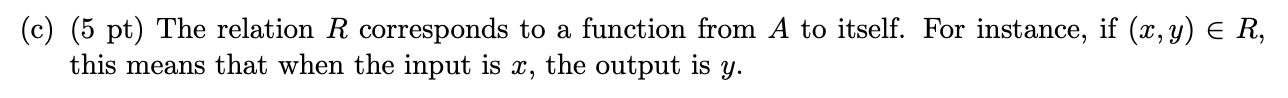 (c) (5 pt) The relation $R$ corresponds to a function from $A$ to itself. For instance, if $(x, y) \in R$, this means that when the input is $x$, the output is $y$.